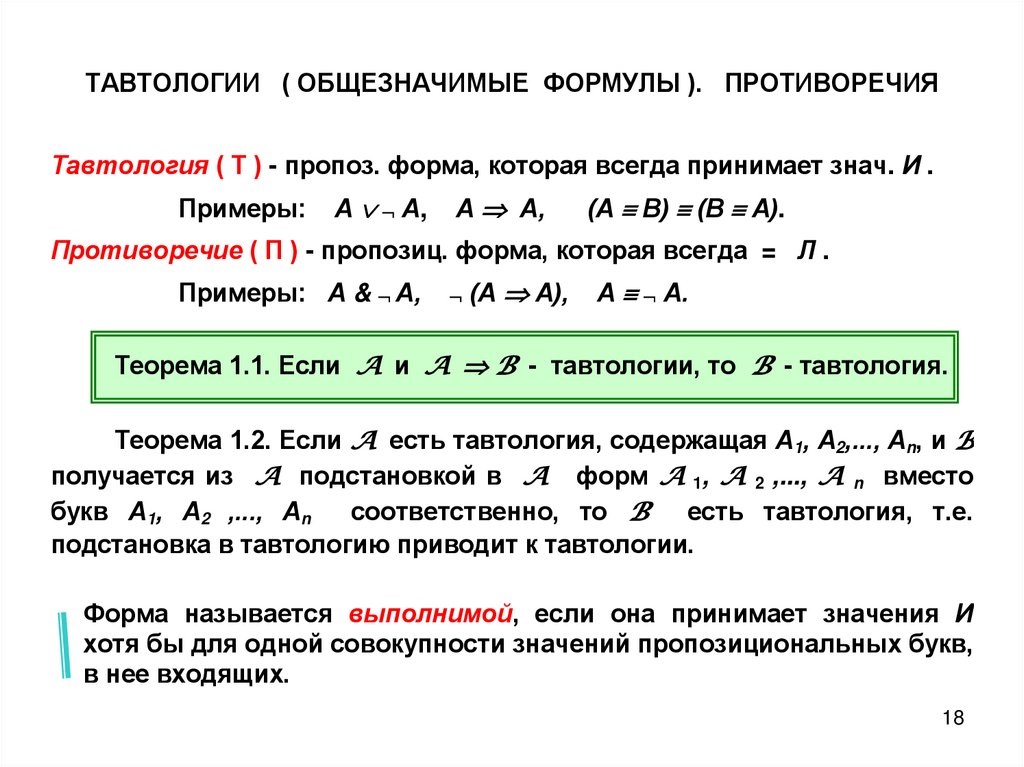 ТАВТОЛОГИИ ( ОБЩЕЗНАЧИМЫЕ ФОРМУЛЫ ). ПРОТИВОРЕЧИЯ

Тавтология ( Т ) - пропоз. форма, которая всегда принимает знач. И .

Примеры: $A \vee \neg A$, $A \Rightarrow A$, $(A \equiv B) \equiv (B \equiv A)$.

Противоречие ( П ) - пропозиц. форма, которая всегда = Л .

Примеры: $A \,\&\, \neg A$, $\neg (A \Rightarrow A)$, $A \equiv \neg A$.

Теорема 1.1. Если $\mathcal{A}$ и $\mathcal{A} \Rightarrow \mathcal{B}$ - тавтологии, то $\mathcal{B}$ - тавтология.

Теорема 1.2. Если $\mathcal{A}$ есть тавтология, содержащая $A_1, A_2, ..., A_n$, и $\mathcal{B}$ получается из $\mathcal{A}$ подстановкой в $\mathcal{A}$ форм $\mathcal{A}_1, \mathcal{A}_2, ..., \mathcal{A}_n$ вместо букв $A_1, A_2, ..., A_n$ соответственно, то $\mathcal{B}$ есть тавтология, т.е. подстановка в тавтологию приводит к тавтологии.

Форма называется выполнимой, если она принимает значения И хотя бы для одной совокупности значений пропозициональных букв, в нее входящих.

18